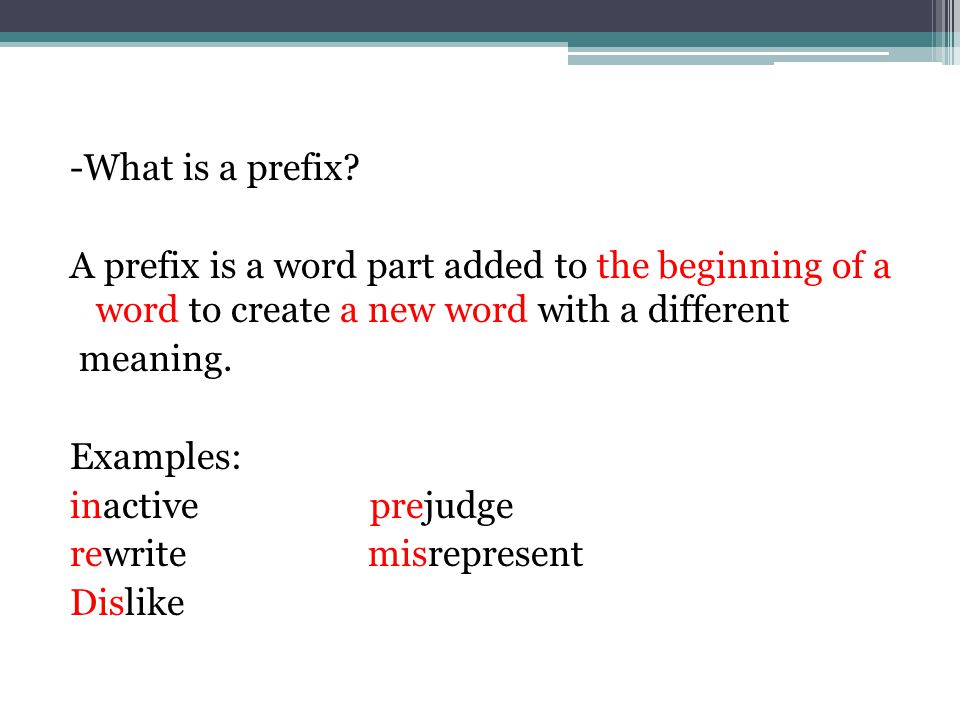 -What is a prefix?

A prefix is a word part added to the beginning of a word to create a new word with a different meaning.

Examples:
inactive
rewrite
Dislike

prejudge
misrepresent